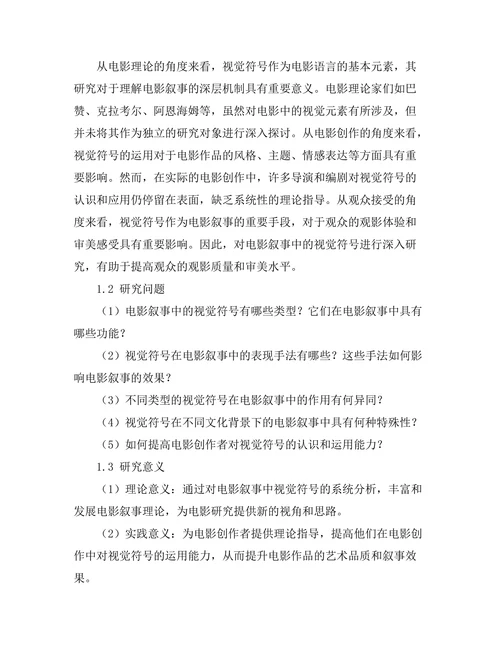 从电影理论的角度来看，视觉符号作为电影语言的基本元素，其研究对于理解电影叙事的深层机制具有重要意义。电影理论家们如巴赞、克拉考尔、阿恩海姆等，虽然对电影中的视觉元素有所涉及，但并未将其作为独立的研究对象进行深入探讨。从电影创作的角度来看，视觉符号的运用对于电影作品的风格、主题、情感表达等方面具有重要影响。然而，在实际的电影创作中，许多导演和编剧对视觉符号的认识和应用仍停留在表面，缺乏系统性的理论指导。从观众接受的角度来看，视觉符号作为电影叙事的重要手段，对于观众的观影体验和审美感受具有重要影响。因此，对电影叙事中的视觉符号进行深入研究，有助于提高观众的观影质量和审美水平。

1.2 研究问题

（1）电影叙事中的视觉符号有哪些类型？它们在电影叙事中具有哪些功能？

（2）视觉符号在电影叙事中的表现手法有哪些？这些手法如何影响电影叙事的效果？

（3）不同类型的视觉符号在电影叙事中的作用有何异同？

（4）视觉符号在不同文化背景下的电影叙事中具有何种特殊性？

（5）如何提高电影创作者对视觉符号的认识和运用能力？

1.3 研究意义

（1）理论意义：通过对电影叙事中视觉符号的系统分析，丰富和发展电影叙事理论，为电影研究提供新的视角和思路。

（2）实践意义：为电影创作者提供理论指导，提高他们在电影创作中对视觉符号的运用能力，从而提升电影作品的艺术品质和叙事效果。